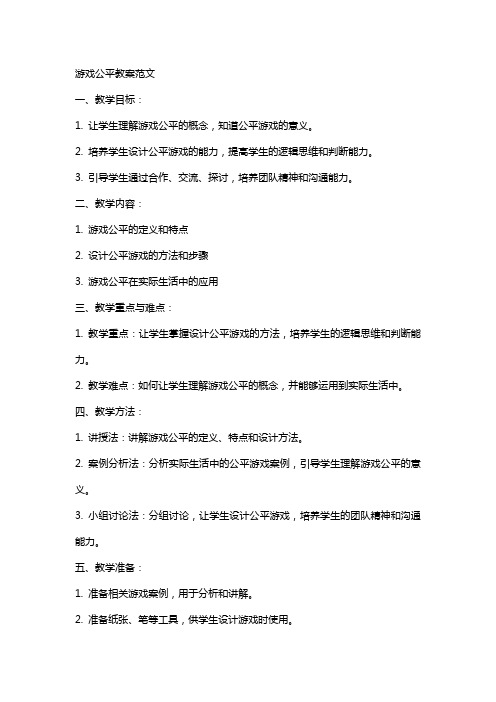 游戏公平教案范文

一、教学目标：

1. 让学生理解游戏公平的概念，知道公平游戏的意义。

2. 培养学生设计公平游戏的能力，提高学生的逻辑思维和判断能力。

3. 引导学生通过合作、交流、探讨，培养团队精神和沟通能力。

二、教学内容：

1. 游戏公平的定义和特点

2. 设计公平游戏的方法和步骤

3. 游戏公平在实际生活中的应用

三、教学重点与难点：

1. 教学重点：让学生掌握设计公平游戏的方法，培养学生的逻辑思维和判断能力。

2. 教学难点：如何让学生理解游戏公平的概念，并能够运用到实际生活中。

四、教学方法：

1. 讲授法：讲解游戏公平的定义、特点和设计方法。

2. 案例分析法：分析实际生活中的公平游戏案例，引导学生理解游戏公平的意义。

3. 小组讨论法：分组讨论，让学生设计公平游戏，培养学生的团队精神和沟通能力。

五、教学准备：

1. 准备相关游戏案例，用于分析和讲解。

2. 准备纸张、笔等工具，供学生设计游戏时使用。